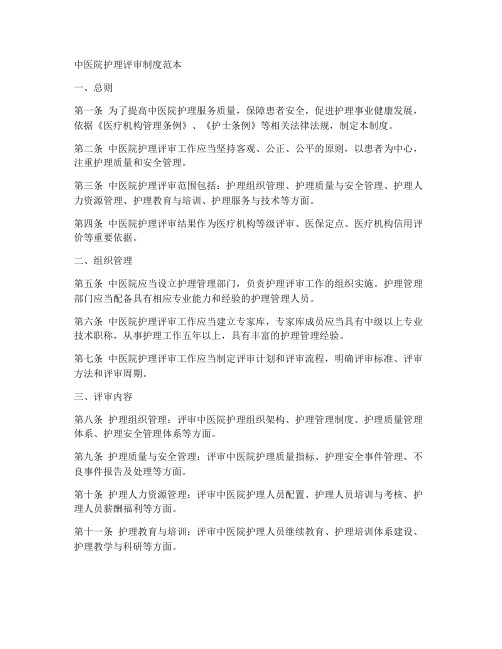 中医院护理评审制度范本

一、总则

第一条 为了提高中医院护理服务质量，保障患者安全，促进护理事业健康发展，依据《医疗机构管理条例》、《护士条例》等相关法律法规，制定本制度。

第二条 中医院护理评审工作应当坚持客观、公正、公平的原则，以患者为中心，注重护理质量和安全管理。

第三条 中医院护理评审范围包括：护理组织管理、护理质量与安全管理、护理人力资源管理、护理教育与培训、护理服务与技术等方面。

第四条 中医院护理评审结果作为医疗机构等级评审、医保定点、医疗机构信用评价等重要依据。

二、组织管理

第五条 中医院应当设立护理管理部门，负责护理评审工作的组织实施。护理管理部门应当配备具有相应专业能力和经验的护理管理人员。

第六条 中医院护理评审工作应当建立专家库，专家库成员应当具有中级以上专业技术职称，从事护理工作五年以上，具有丰富的护理管理经验。

第七条 中医院护理评审工作应当制定评审计划和评审流程，明确评审标准、评审方法和评审周期。

三、评审内容

第八条 护理组织管理：评审中医院护理组织架构、护理管理制度、护理质量管理体系、护理安全管理体系等方面。

第九条 护理质量与安全管理：评审中医院护理质量指标、护理安全事件管理、不良事件报告及处理等方面。

第十条 护理人力资源管理：评审中医院护理人员配置、护理人员培训与考核、护理人员薪酬福利等方面。

第十一条 护理教育与培训：评审中医院护理人员继续教育、护理培训体系建设、护理教学与科研等方面。